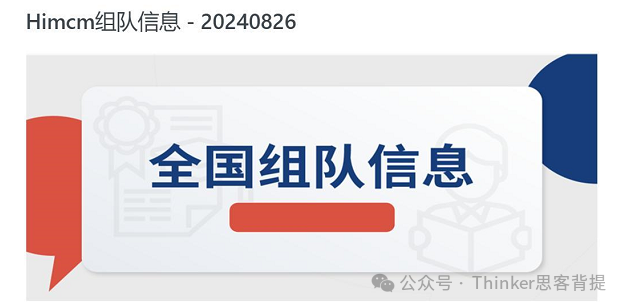 Himcm组队信息 - 20240826

全国组队信息

公众号 · Thinker思客背提